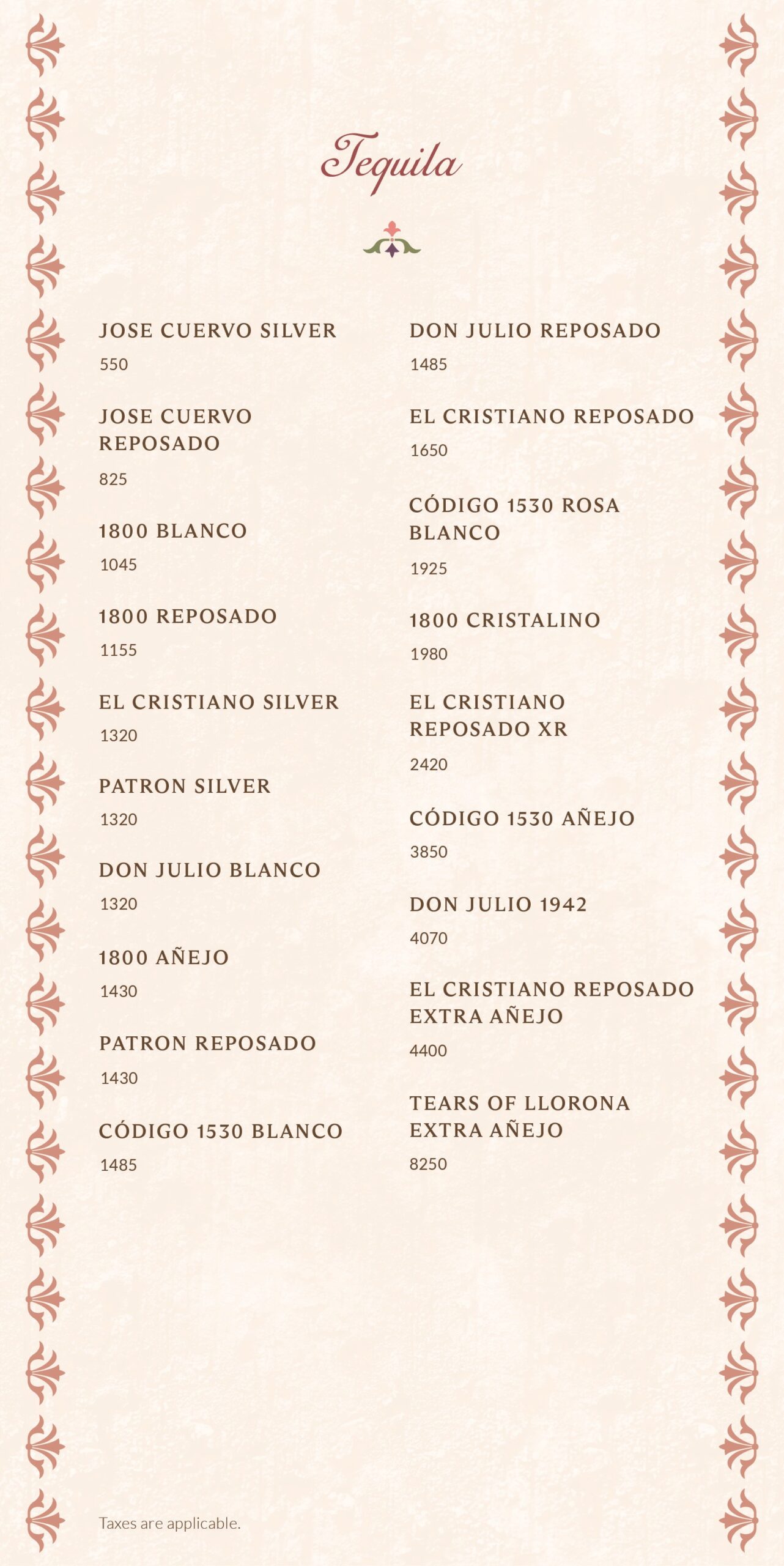 Tequila

JOSE CUERVO SILVER
550

JOSE CUERVO REPOSADO
825

1800 BLANCO
1045

1800 REPOSADO
1155

EL CRISTIANO SILVER
1320

PATRON SILVER
1320

DON JULIO BLANCO
1320

1800 AÑEJO
1430

PATRON REPOSADO
1430

CÓDIGO 1530 BLANCO
1485

DON JULIO REPOSADO
1485

EL CRISTIANO REPOSADO
1650

CÓDIGO 1530 ROSA BLANCO
1925

1800 CRISTALINO
1980

EL CRISTIANO REPOSADO XR
2420

CÓDIGO 1530 AÑEJO
3850

DON JULIO 1942
4070

EL CRISTIANO REPOSADO EXTRA AÑEJO
4400

TEARS OF LLORONA EXTRA AÑEJO
8250

Taxes are applicable.